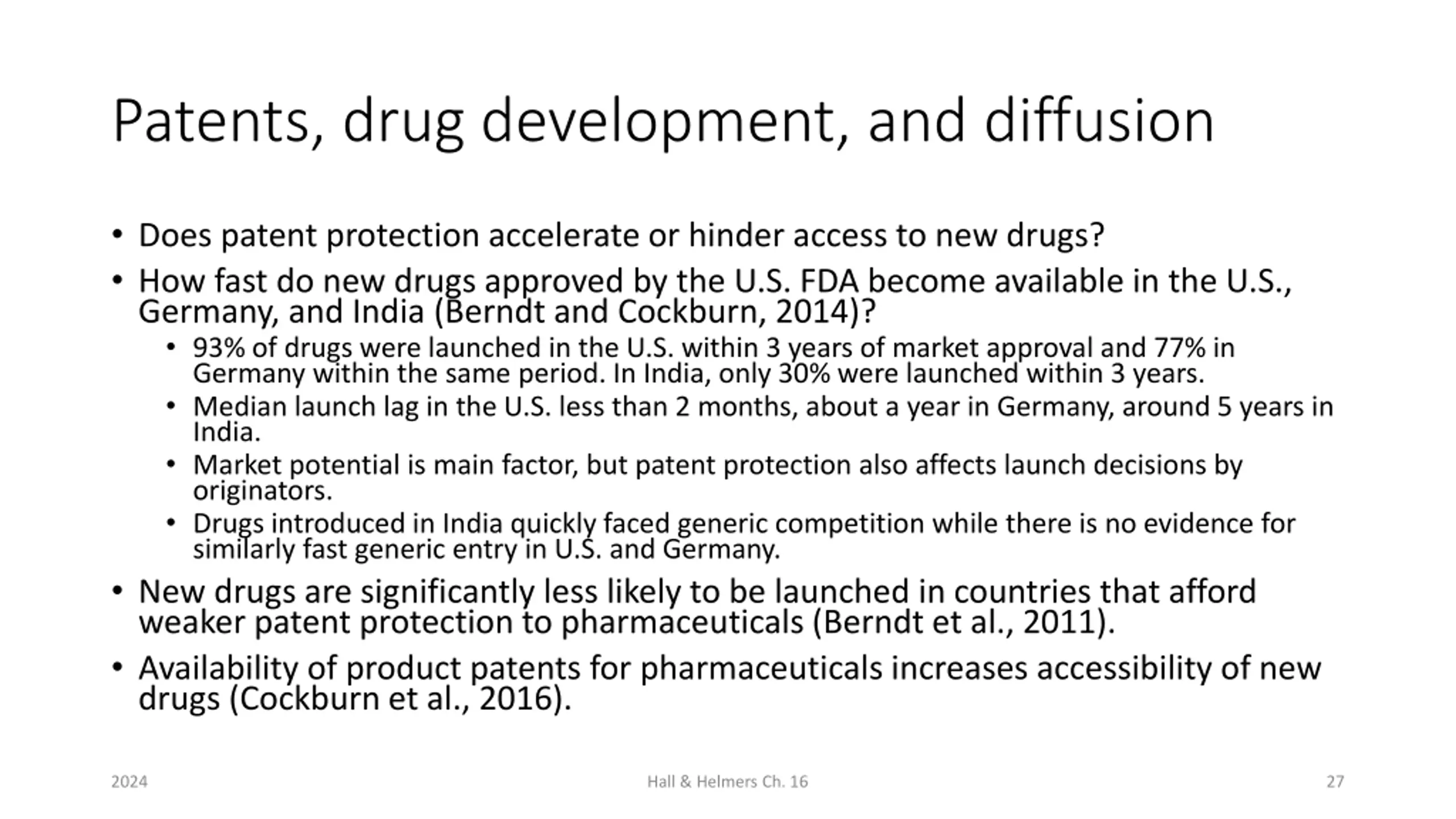 Patents, drug development, and diffusion

• Does patent protection accelerate or hinder access to new drugs?

• How fast do new drugs approved by the U.S. FDA become available in the U.S., Germany, and India (Berndt and Cockburn, 2014)?
  • 93% of drugs were launched in the U.S. within 3 years of market approval and 77% in Germany within the same period. In India, only 30% were launched within 3 years.
  • Median launch lag in the U.S. less than 2 months, about a year in Germany, around 5 years in India.
  • Market potential is main factor, but patent protection also affects launch decisions by originators.
  • Drugs introduced in India quickly faced generic competition while there is no evidence for similarly fast generic entry in U.S. and Germany.

• New drugs are significantly less likely to be launched in countries that afford weaker patent protection to pharmaceuticals (Berndt et al., 2011).

• Availability of product patents for pharmaceuticals increases accessibility of new drugs (Cockburn et al., 2016).

2024

Hall & Helmers Ch. 16

27